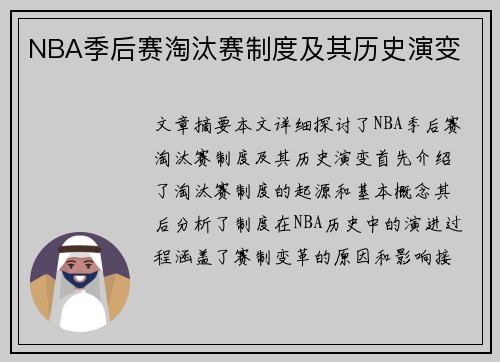 NBA季后赛淘汰赛制度及其历史演变

文章摘要本文详细探讨了NBA季后赛淘汰赛制度及其历史演变首先介绍了淘汰赛制度的起源和基本概念其后分析了制度在NBA历史中的演进过程涵盖了赛制变革的原因和影响接